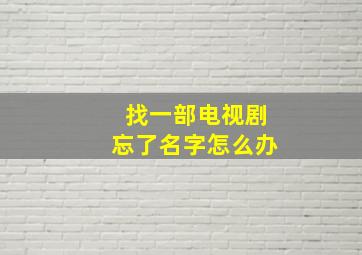 找一部电视剧
忘了名字怎么办